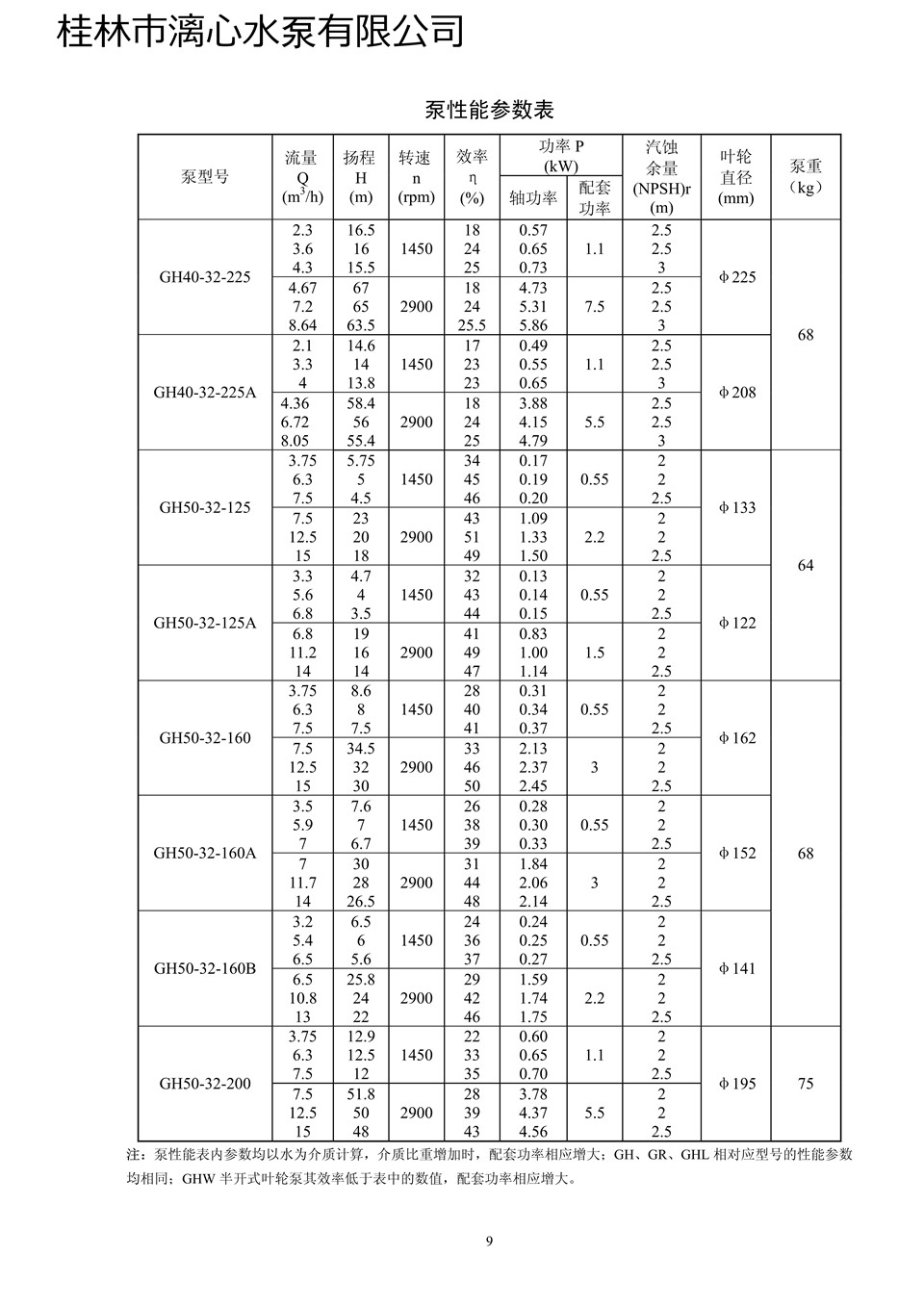 桂林市漓心水泵有限公司

泵性能参数表

| 泵型号 | 流量 Q ($m^3$/h) | 扬程 H (m) | 转速 n (rpm) | 效率 η (%) | 功率 P (kW) 轴功率 | 功率 P (kW) 配套功率 | 汽蚀余量 (NPSH)r (m) | 叶轮直径 (mm) | 泵重 (kg) |
|---|---|---|---|---|---|---|---|---|---|
| GH40-32-225 | 2.3 3.6 4.3 | 16.5 16 15.5 | 1450 | 18 24 25 | 0.57 0.65 0.73 | 1.1 | 2.5 2.5 3 | φ225 | 68 |
| | 4.67 7.2 8.64 | 67 65 63.5 | 2900 | 18 24 25.5 | 4.73 5.31 5.86 | 7.5 | 2.5 2.5 3 | | |
| GH40-32-225A | 2.1 3.3 4 | 14.6 14 13.8 | 1450 | 17 23 23 | 0.49 0.55 0.65 | 1.1 | 2.5 2.5 3 | φ208 | |
| | 4.36 6.72 8.05 | 58.4 56 55.4 | 2900 | 18 24 25 | 3.88 4.15 4.79 | 5.5 | 2.5 2.5 3 | | |
| GH50-32-125 | 3.75 6.3 7.5 | 5.75 5 4.5 | 1450 | 34 45 46 | 0.17 0.19 0.20 | 0.55 | 2 2 2.5 | φ133 | 64 |
| | 7.5 12.5 15 | 23 20 18 | 2900 | 43 51 49 | 1.09 1.33 1.50 | 2.2 | 2 2 2.5 | | |
| GH50-32-125A | 3.3 5.6 6.8 | 4.7 4 3.5 | 1450 | 32 43 44 | 0.13 0.14 0.15 | 0.55 | 2 2 2.5 | φ122 | |
| | 6.8 11.2 14 | 19 16 14 | 2900 | 41 49 47 | 0.83 1.00 1.14 | 1.5 | 2 2 2.5 | | |
| GH50-32-160 | 3.75 6.3 7.5 | 8.6 8 7.5 | 1450 | 28 40 41 | 0.31 0.34 0.37 | 0.55 | 2 2 2.5 | φ162 | 68 |
| | 7.5 12.5 15 | 34.5 32 30 | 2900 | 33 46 50 | 2.13 2.37 2.45 | 3 | 2 2 2.5 | | |
| GH50-32-160A | 3.5 5.9 7 | 7.6 7 6.7 | 1450 | 26 38 39 | 0.28 0.30 0.33 | 0.55 | 2 2 2.5 | φ152 | |
| | 7 11.7 14 | 30 28 26.5 | 2900 | 31 44 48 | 1.84 2.06 2.14 | 3 | 2 2 2.5 | | |
| GH50-32-160B | 3.2 5.4 6.5 | 6.5 6 5.6 | 1450 | 24 36 37 | 0.24 0.25 0.27 | 0.55 | 2 2 2.5 | φ141 | |
| | 6.5 10.8 13 | 25.8 24 22 | 2900 | 29 42 46 | 1.59 1.74 1.75 | 2.2 | 2 2 2.5 | | |
| GH50-32-200 | 3.75 6.3 7.5 | 12.9 12.5 12 | 1450 | 22 33 35 | 0.60 0.65 0.70 | 1.1 | 2 2 2.5 | φ195 | 75 |
| | 7.5 12.5 15 | 51.8 50 48 | 2900 | 28 39 43 | 3.78 4.37 4.56 | 5.5 | 2 2 2.5 | | |

注：泵性能表内参数均以水为介质计算，介质比重增加时，配套功率相应增大；GH、GR、GHL 相对应型号的性能参数均相同；GHW 半开式叶轮泵其效率低于表中的数值，配套功率相应增大。

9